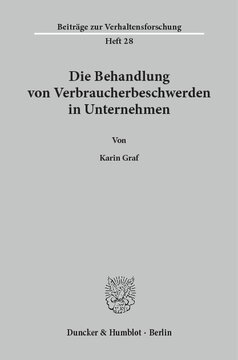 Beiträge zur Verhaltensforschung
Heft 28

Die Behandlung von Verbraucherbeschwerden in Unternehmen

Von

Karin Graf

Duncker & Humblot · Berlin